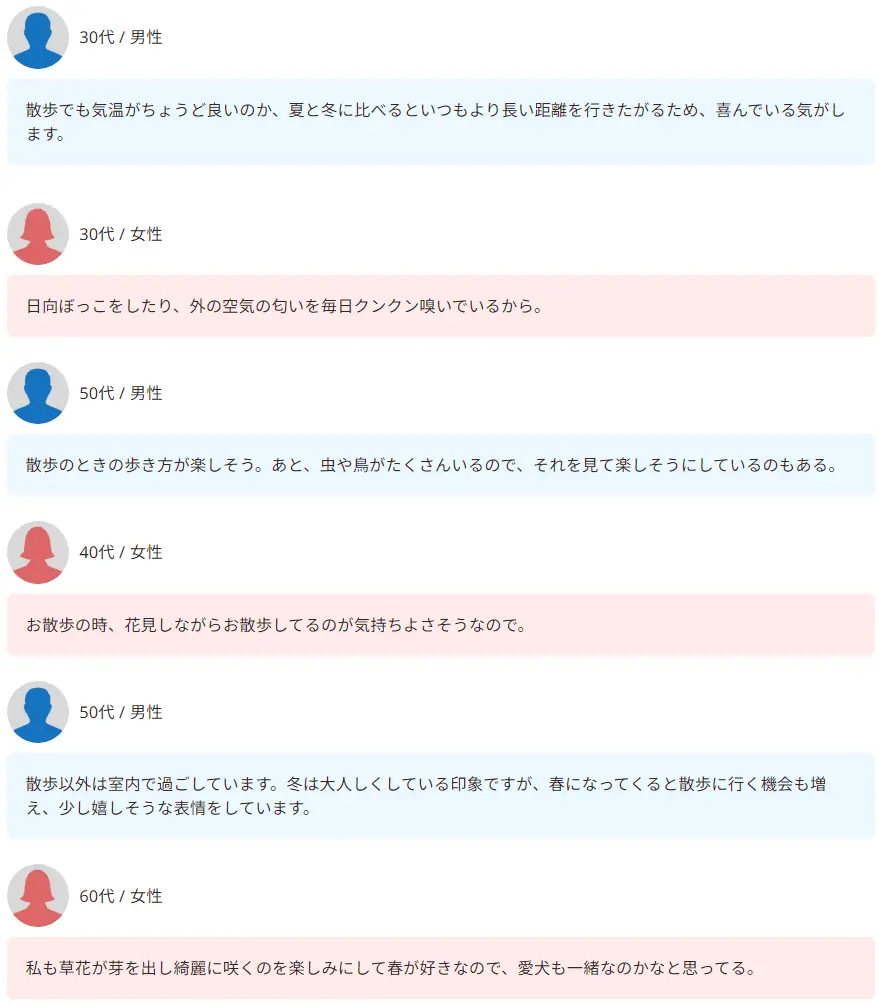 30代 / 男性

散歩でも気温がちょうど良いのか、夏と冬に比べるといつもより長い距離を行きたがるため、喜んでいる気がします。

30代 / 女性

日向ぼっこをしたり、外の空気の匂いを毎日クンクン嗅いでいるから。

50代 / 男性

散歩のときの歩き方が楽しそう。あと、虫や鳥がたくさんいるので、それを見て楽しそうにしているのもある。

40代 / 女性

お散歩の時、花見しながらお散歩してるのが気持ちよさそうなので。

50代 / 男性

散歩以外は室内で過ごしています。冬は大人しくしている印象ですが、春になってくると散歩に行く機会も増え、少し嬉しそうな表情をしています。

60代 / 女性

私も草花が芽を出し綺麗に咲くのを楽しみにして春が好きなので、愛犬も一緒なのかなと思ってる。